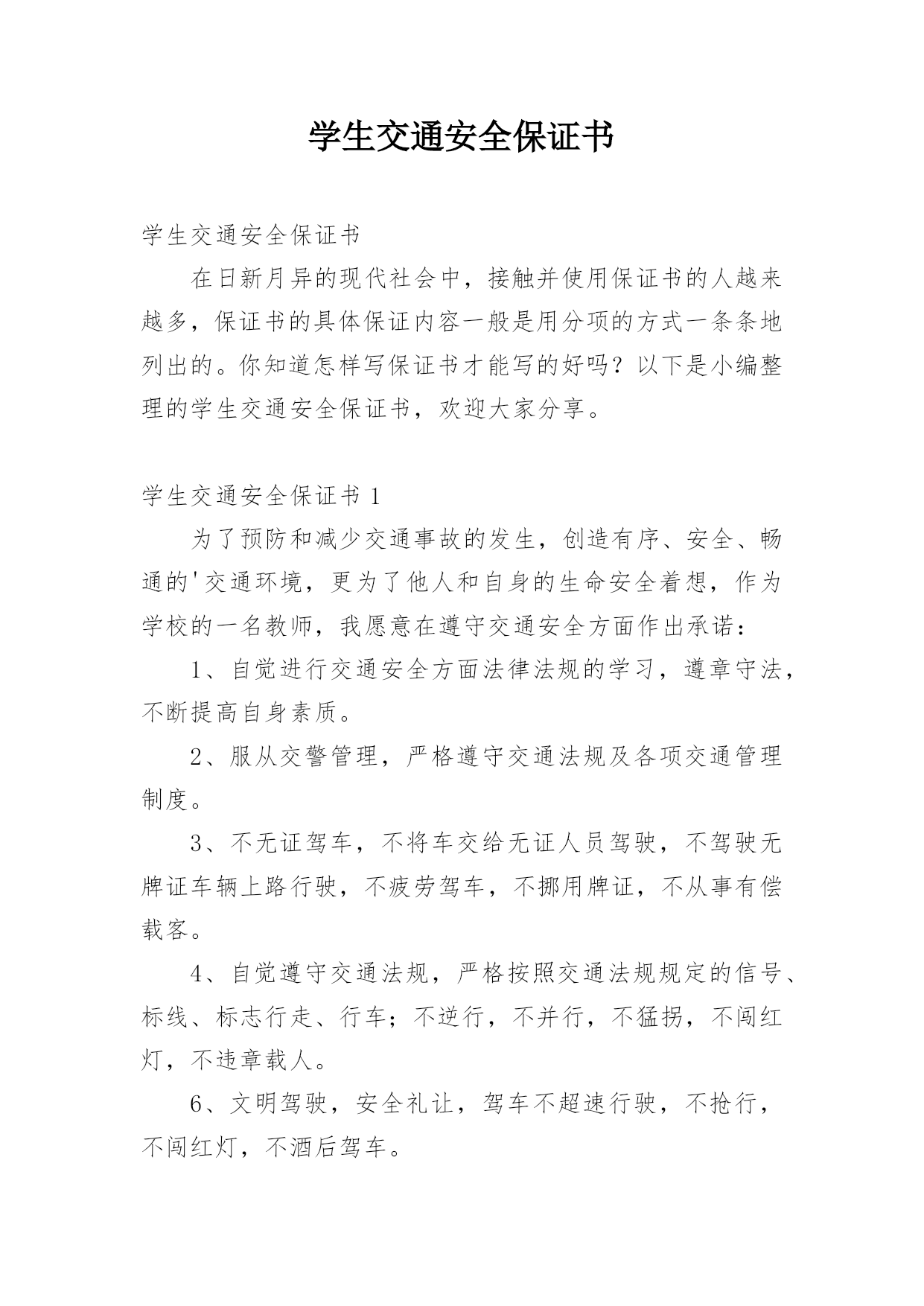 学生交通安全保证书

学生交通安全保证书

在日新月异的现代社会中，接触并使用保证书的人越来越多，保证书的具体保证内容一般是用分项的方式一条条地列出的。你知道怎样写保证书才能写的好吗？以下是小编整理的学生交通安全保证书，欢迎大家分享。

学生交通安全保证书 1

为了预防和减少交通事故的发生，创造有序、安全、畅通的'交通环境，更为了他人和自身的生命安全着想，作为学校的一名教师，我愿意在遵守交通安全方面作出承诺：

1、自觉进行交通安全方面法律法规的学习，遵章守法，不断提高自身素质。

2、服从交警管理，严格遵守交通法规及各项交通管理制度。

3、不无证驾车，不将车交给无证人员驾驶，不驾驶无牌证车辆上路行驶，不疲劳驾车，不挪用牌证，不从事有偿载客。

4、自觉遵守交通法规，严格按照交通法规规定的信号、标线、标志行走、行车；不逆行，不并行，不猛拐，不闯红灯，不违章载人。

6、文明驾驶，安全礼让，驾车不超速行驶，不抢行，不闯红灯，不酒后驾车。